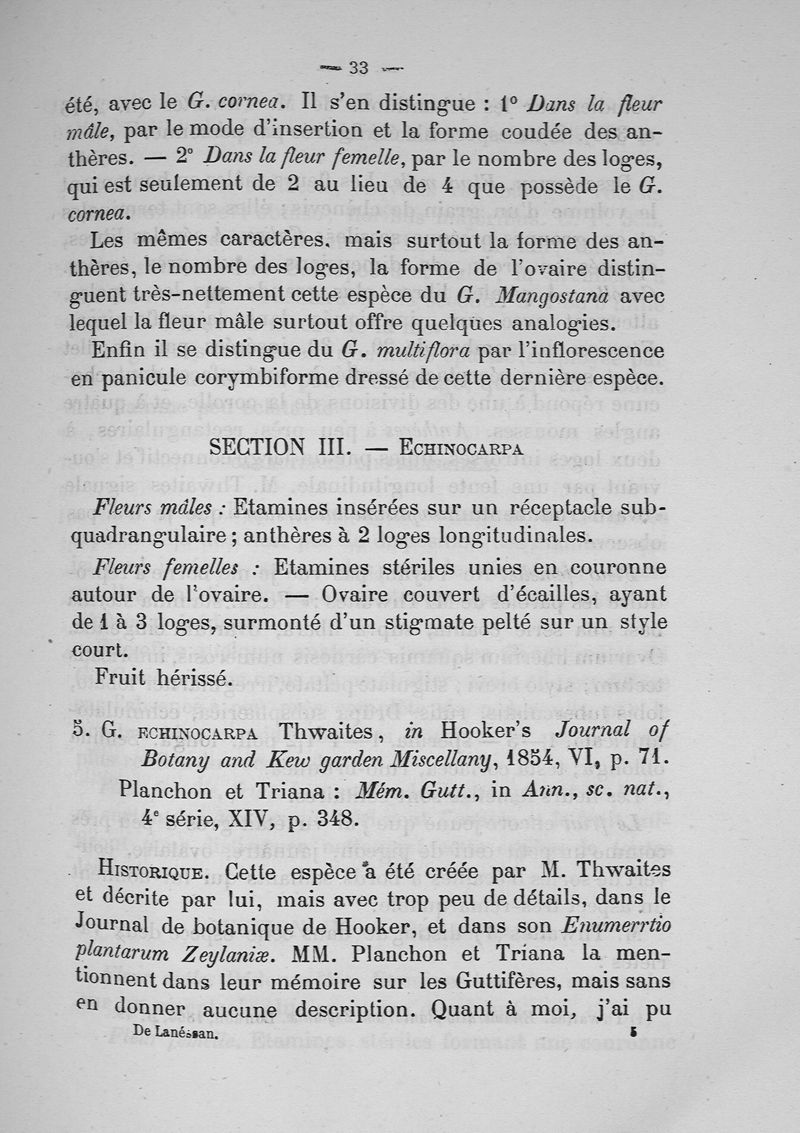 — 33 —

été, avec le G. cornea. Il s'en distingue : 1° Dans la fleur mâle, par le mode d'insertion et la forme coudée des anthères. — 2° Dans la fleur femelle, par le nombre des loges, qui est seulement de 2 au lieu de 4 que possède le G. cornea.

Les mêmes caractères, mais surtout la forme des anthères, le nombre des loges, la forme de l'ovaire distinguent très-nettement cette espèce du G. Mangostana avec lequel la fleur mâle surtout offre quelques analogies.

Enfin il se distingue du G. multiflora par l'inflorescence en panicule corymbiforme dressé de cette dernière espèce.

SECTION III. — ECHINOCARPA

Fleurs mâles : Etamines insérées sur un réceptacle subquadrangulaire ; anthères à 2 loges longitudinales.

Fleurs femelles : Etamines stériles unies en couronne autour de l'ovaire. — Ovaire couvert d'écailles, ayant de 1 à 3 loges, surmonté d'un stigmate pelté sur un style court.

Fruit hérissé.

5. G. ECHINOCARPA Thwaites, in Hooker's Journal of Botany and Kew garden Miscellany, 1854, VI, p. 71.

Planchon et Triana : Mém. Gutt., in Ann., sc. nat., 4e série, XIV, p. 348.

HISTORIQUE. Cette espèce a été créée par M. Thwaites et décrite par lui, mais avec trop peu de détails, dans le Journal de botanique de Hooker, et dans son Enumerrtio plantarum Zeylaniæ. MM. Planchon et Triana la mentionnent dans leur mémoire sur les Guttifères, mais sans en donner aucune description. Quant à moi, j'ai pu

De Lanéssan. 5